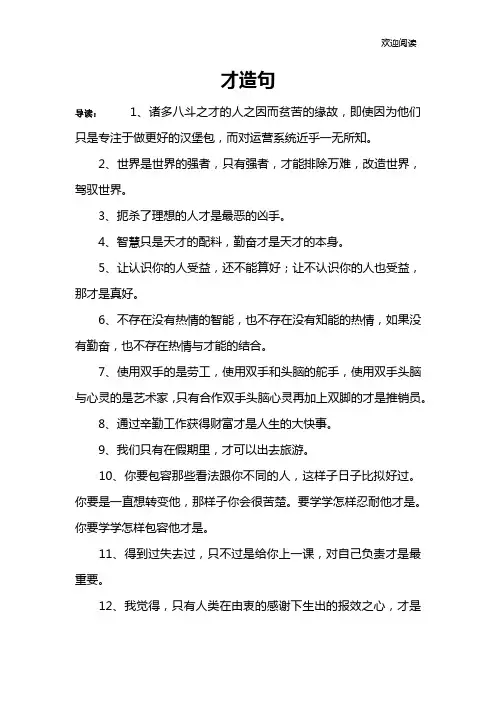 欢迎阅读

才造句

导读： 1、诸多八斗之才的人之因而贫苦的缘故，即使因为他们只是专注于做更好的汉堡包，而对运营系统近乎一无所知。

2、世界是世界的强者，只有强者，才能排除万难，改造世界，驾驭世界。

3、扼杀了理想的人才是最恶的凶手。

4、智慧只是天才的配料，勤奋才是天才的本身。

5、让认识你的人受益，还不能算好；让不认识你的人也受益，那才是真好。

6、不存在没有热情的智能，也不存在没有知能的热情，如果没有勤奋，也不存在热情与才能的结合。

7、使用双手的是劳工，使用双手和头脑的舵手，使用双手头脑与心灵的是艺术家，只有合作双手头脑心灵再加上双脚的才是推销员。

8、通过辛勤工作获得财富才是人生的大快事。

9、我们只有在假期里，才可以出去旅游。

10、你要包容那些看法跟你不同的人，这样子日子比拟好过。你要是一直想转变他，那样子你会很苦楚。要学学怎样忍耐他才是。你要学学怎样包容他才是。

11、得到过失去过，只不过是给你上一课，对自己负责才是最重要。

12、我觉得，只有人类在由衷的感谢下生出的报效之心，才是